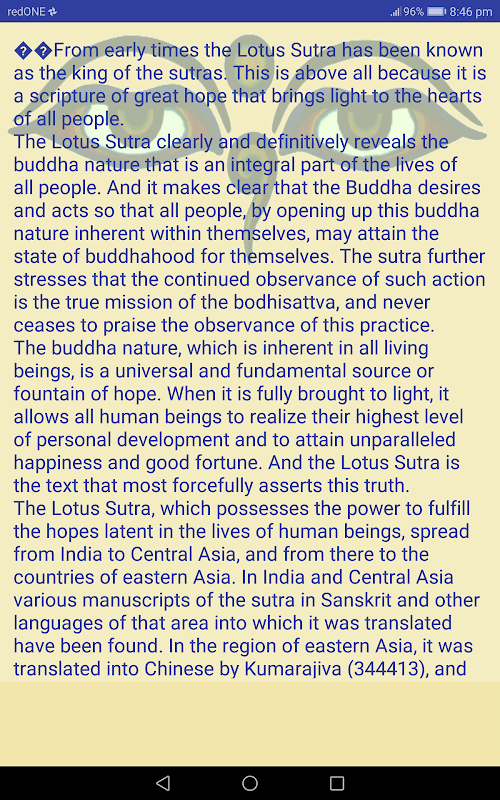 redONE
96% 8:46 pm

��From early times the Lotus Sutra has been known as the king of the sutras. This is above all because it is a scripture of great hope that brings light to the hearts of all people.
The Lotus Sutra clearly and definitively reveals the buddha nature that is an integral part of the lives of all people. And it makes clear that the Buddha desires and acts so that all people, by opening up this buddha nature inherent within themselves, may attain the state of buddhahood for themselves. The sutra further stresses that the continued observance of such action is the true mission of the bodhisattva, and never ceases to praise the observance of this practice.
The buddha nature, which is inherent in all living beings, is a universal and fundamental source or fountain of hope. When it is fully brought to light, it allows all human beings to realize their highest level of personal development and to attain unparalleled happiness and good fortune. And the Lotus Sutra is the text that most forcefully asserts this truth.
The Lotus Sutra, which possesses the power to fulfill the hopes latent in the lives of human beings, spread from India to Central Asia, and from there to the countries of eastern Asia. In India and Central Asia various manuscripts of the sutra in Sanskrit and other languages of that area into which it was translated have been found. In the region of eastern Asia, it was translated into Chinese by Kumarajiva (344413), and